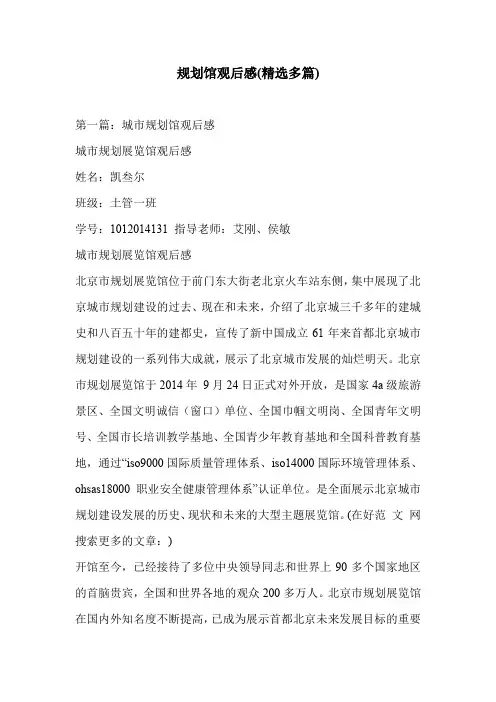 规划馆观后感(精选多篇)

第一篇：城市规划馆观后感

城市规划展览馆观后感

姓名：凯叁尔

班级：土管一班

学号：1012014131 指导老师：艾刚、侯敏

城市规划展览馆观后感

北京市规划展览馆位于前门东大街老北京火车站东侧，集中展现了北京城市规划建设的过去、现在和未来，介绍了北京城三千多年的建城史和八百五十年的建都史，宣传了新中国成立 61 年来首都北京城市规划建设的一系列伟大成就，展示了北京城市发展的灿烂明天。北京市规划展览馆于 2014 年 9 月 24 日正式对外开放，是国家 4a 级旅游景区、全国文明诚信（窗口）单位、全国巾帼文明岗、全国青年文明号、全国市长培训教学基地、全国青少年教育基地和全国科普教育基地，通过“iso9000 国际质量管理体系、iso14000 国际环境管理体系、ohsas18000 职业安全健康管理体系”认证单位。是全面展示北京城市规划建设发展的历史、现状和未来的大型主题展览馆。(在好范 文 网搜索更多的文章：)

开馆至今，已经接待了多位中央领导同志和世界上 90 多个国家地区的首脑贵宾，全国和世界各地的观众 200 多万人。北京市规划展览馆在国内外知名度不断提高，已成为展示首都北京未来发展目标的重要